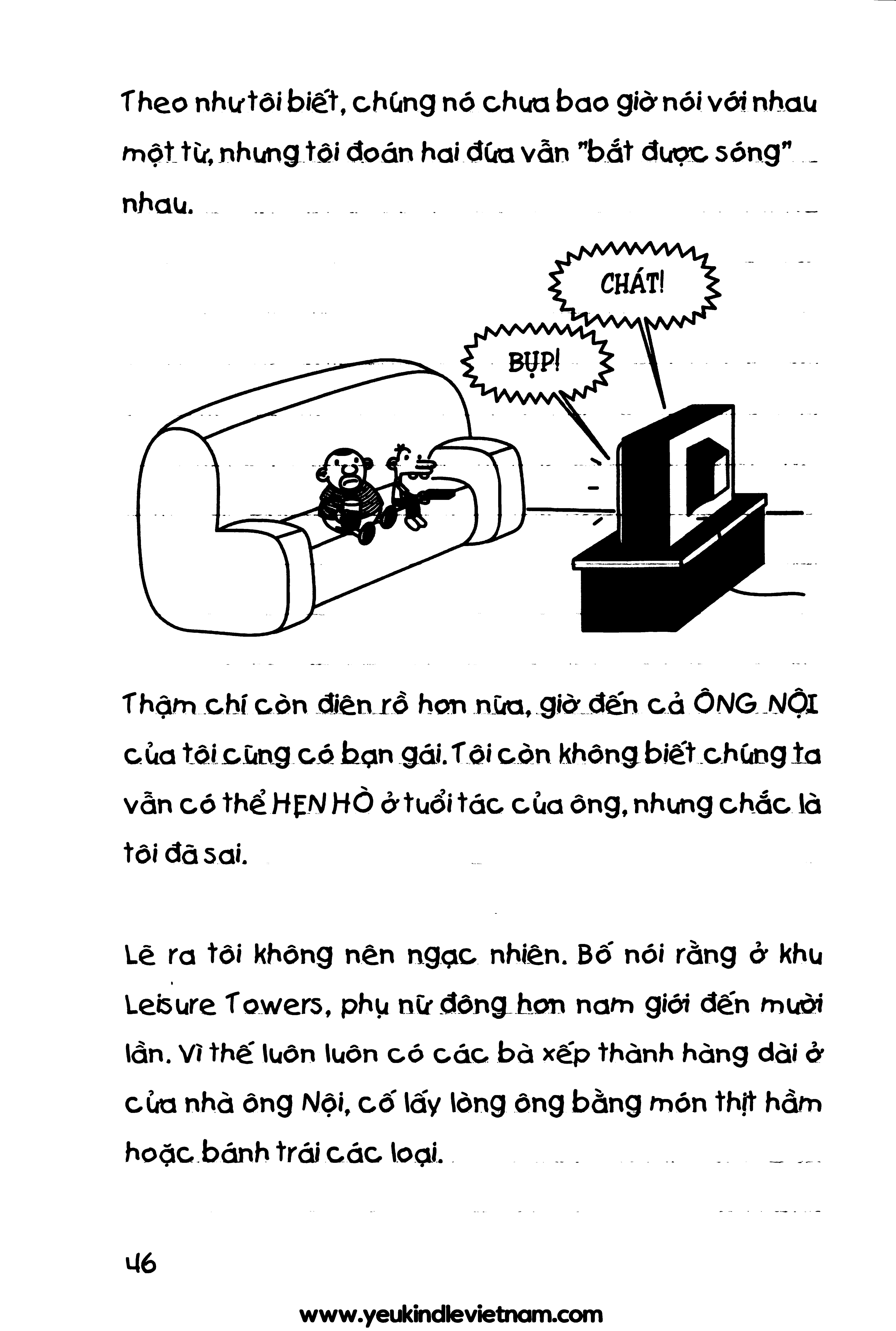 Theo như tôi biết, chúng nó chưa bao giờ nói với nhau một từ, nhưng tôi đoán hai đứa vẫn "bắt được sóng" nhau.

CHÁT!

BỤP!

Thậm chí còn điên rồ hơn nữa, giờ đến cả ÔNG NỘI của tôi cũng có bạn gái. Tôi còn không biết chúng ta vẫn có thể HẸN HÒ ở tuổi tác của ông, nhưng chắc là tôi đã sai.

Lẽ ra tôi không nên ngạc nhiên. Bố nói rằng ở khu Leisure Towers, phụ nữ đông hơn nam giới đến mười lần. Vì thế luôn luôn có các bà xếp thành hàng dài ở cửa nhà ông Nội, cố lấy lòng ông bằng món thịt hầm hoặc bánh trái các loại.

46

www.yeukindlevietnam.com